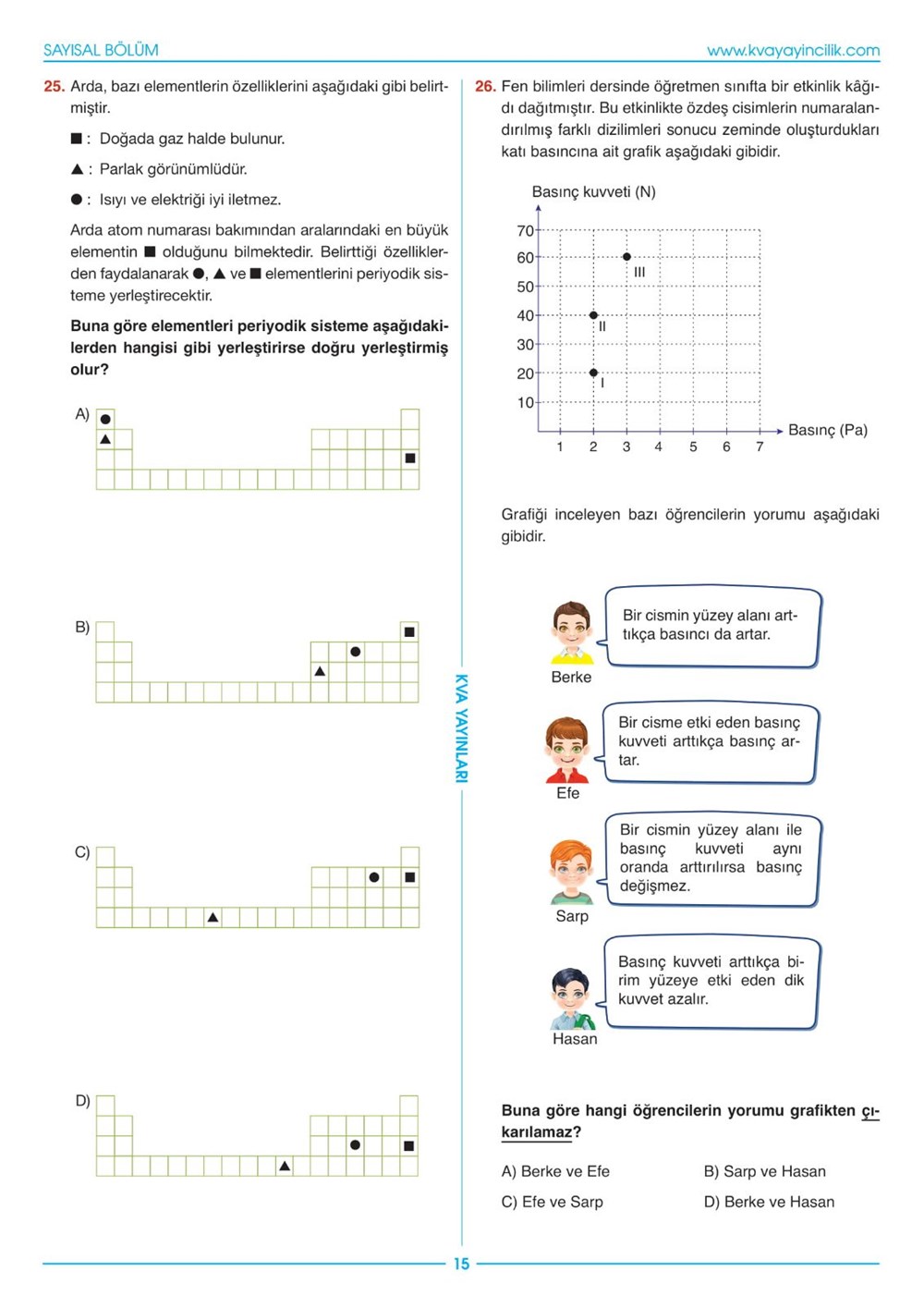 SAYISAL BÖLÜM

www.kvayayincilik.com

25. Arda, bazı elementlerin özelliklerini aşağıdaki gibi belirtmiştir.

■ : Doğada gaz halde bulunur.

▲ : Parlak görünümlüdür.

● : Isıyı ve elektriği iyi iletmez.

Arda atom numarası bakımından aralarındaki en büyük elementin ■ olduğunu bilmektedir. Belirttiği özelliklerden faydalanarak ●, ▲ ve ■ elementlerini periyodik sisteme yerleştirecektir.

Buna göre elementleri periyodik sisteme aşağıdakilerden hangisi gibi yerleştirirse doğru yerleştirmiş olur?

A)

B)

C)

D)

KVA YAYINLARI

26. Fen bilimleri dersinde öğretmen sınıfta bir etkinlik kâğıdı dağıtmıştır. Bu etkinlikte özdeş cisimlerin numaralandırılmış farklı dizilimleri sonucu zeminde oluşturdukları katı basıncına ait grafik aşağıdaki gibidir.

Basınç kuvveti (N)

70
60
50
40
30
20
10

III
II
I

1 2 3 4 5 6 7

Basınç (Pa)

Grafiği inceleyen bazı öğrencilerin yorumu aşağıdaki gibidir.

Bir cismin yüzey alanı arttıkça basıncı da artar.

Berke

Bir cisme etki eden basınç kuvveti arttıkça basınç artar.

Efe

Bir cismin yüzey alanı ile basınç kuvveti aynı oranda arttırılırsa basınç değişmez.

Sarp

Basınç kuvveti arttıkça birim yüzeye etki eden dik kuvvet azalır.

Hasan

Buna göre hangi öğrencilerin yorumu grafikten çıkarılamaz?

A) Berke ve Efe

B) Sarp ve Hasan

C) Efe ve Sarp

D) Berke ve Hasan

15